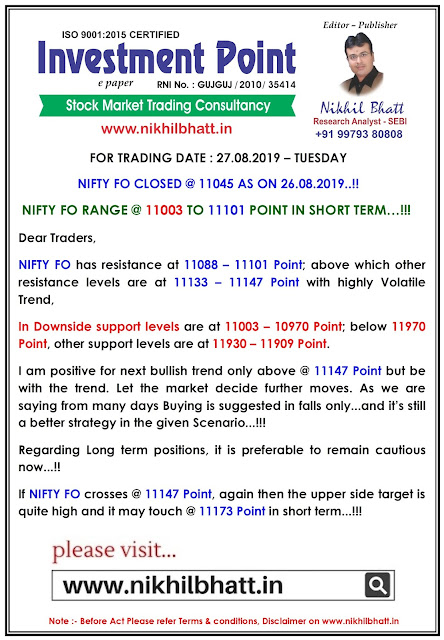 ISO 9001:2015 CERTIFIED

Investment Point

e paper

RNI No. : GUJGUJ / 2010/ 35414

Stock Market Trading Consultancy

www.nikhilbhatt.in

Editor – Publisher

Nikhil Bhatt

Research Analyst - SEBI

+91 99793 80808

FOR TRADING DATE : 27.08.2019 – TUESDAY

NIFTY FO CLOSED @ 11045 AS ON 26.08.2019..!!

NIFTY FO RANGE @ 11003 TO 11101 POINT IN SHORT TERM…!!!

Dear Traders,

NIFTY FO has resistance at 11088 – 11101 Point; above which other resistance levels are at 11133 – 11147 Point with highly Volatile Trend,

In Downside support levels are at 11003 – 10970 Point; below 11970 Point, other support levels are at 11930 – 11909 Point.

I am positive for next bullish trend only above @ 11147 Point but be with the trend. Let the market decide further moves. As we are saying from many days Buying is suggested in falls only...and it's still a better strategy in the given Scenario...!!!

Regarding Long term positions, it is preferable to remain cautious now...!!

If NIFTY FO crosses @ 11147 Point, again then the upper side target is quite high and it may touch @ 11173 Point in short term...!!!

please visit...

www.nikhilbhatt.in

Note :- Before Act Please refer Terms & conditions, Disclaimer on www.nikhilbhatt.in